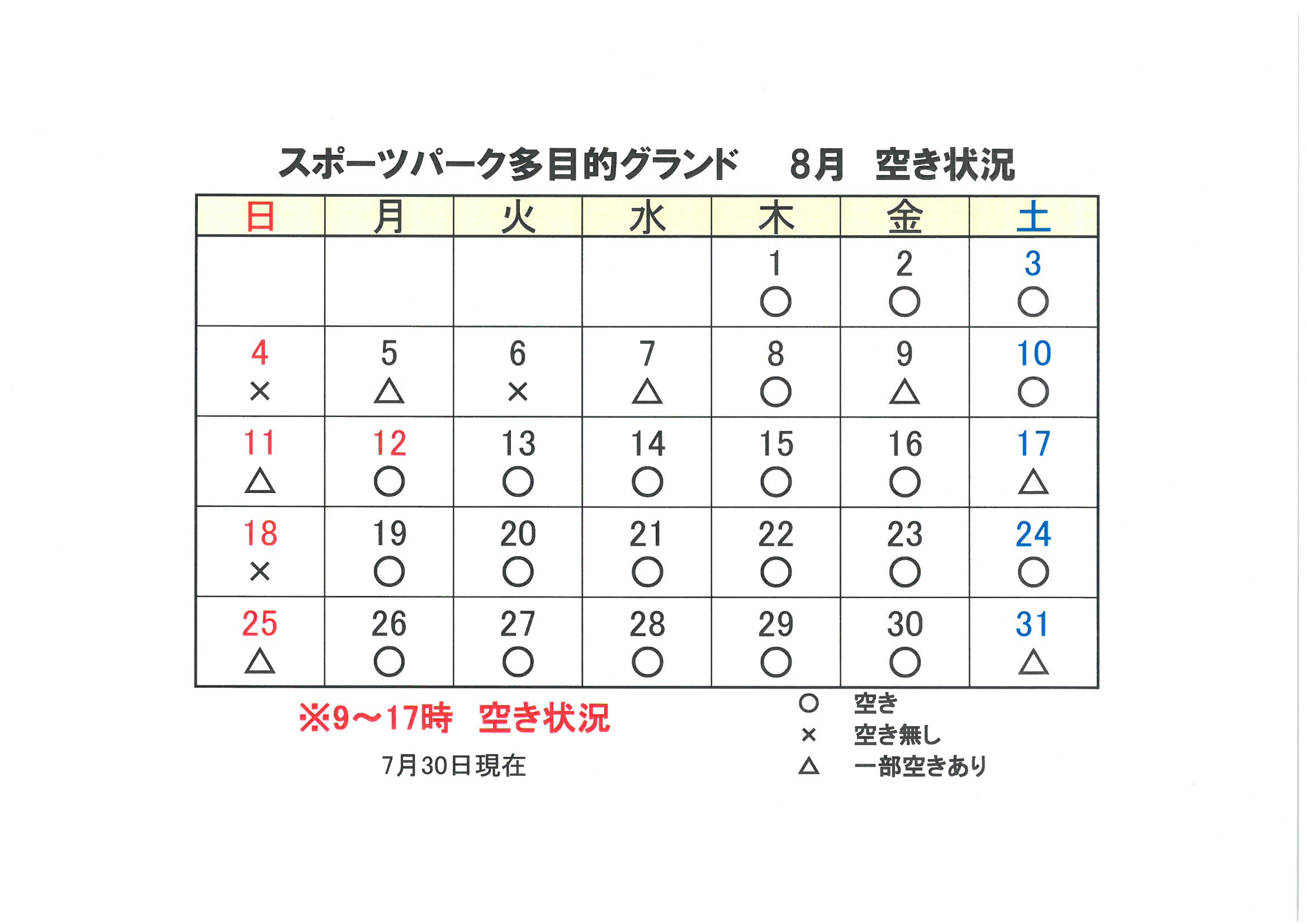 スポーツパーク多目的グランド　8月　空き状況

| 日 | 月 | 火 | 水 | 木 | 金 | 土 |
|---|---|---|---|---|---|---|
| | | | | 1 ○ | 2 ○ | 3 ○ |
| 4 × | 5 △ | 6 × | 7 △ | 8 ○ | 9 △ | 10 ○ |
| 11 △ | 12 ○ | 13 ○ | 14 ○ | 15 ○ | 16 ○ | 17 △ |
| 18 × | 19 ○ | 20 ○ | 21 ○ | 22 ○ | 23 ○ | 24 ○ |
| 25 △ | 26 ○ | 27 ○ | 28 ○ | 29 ○ | 30 ○ | 31 △ |

※9～17時　空き状況

7月30日現在

○　空き
×　空き無し
△　一部空きあり